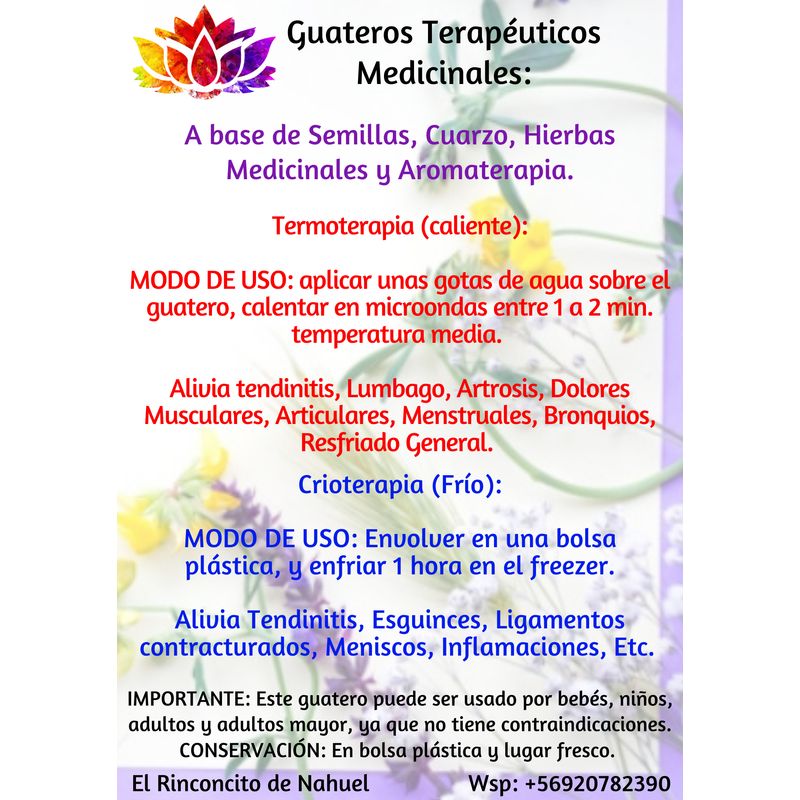 Guateros Terapéuticos Medicinales:

A base de Semillas, Cuarzo, Hierbas Medicinales y Aromaterapia.

Termoterapia (caliente):

MODO DE USO: aplicar unas gotas de agua sobre el guatero, calentar en microondas entre 1 a 2 min. temperatura media.

Alivia tendinitis, Lumbago, Artrosis, Dolores Musculares, Articulares, Menstruales, Bronquios, Resfriado General.

Crioterapia (Frío):

MODO DE USO: Envolver en una bolsa plástica, y enfriar 1 hora en el freezer.

Alivia Tendinitis, Esguinces, Ligamentos contracturados, Meniscos, Inflamaciones, Etc.

IMPORTANTE: Este guatero puede ser usado por bebés, niños, adultos y adultos mayor, ya que no tiene contraindicaciones.
CONSERVACIÓN: En bolsa plástica y lugar fresco.

El Rinconcito de Nahuel Wsp: +56920782390